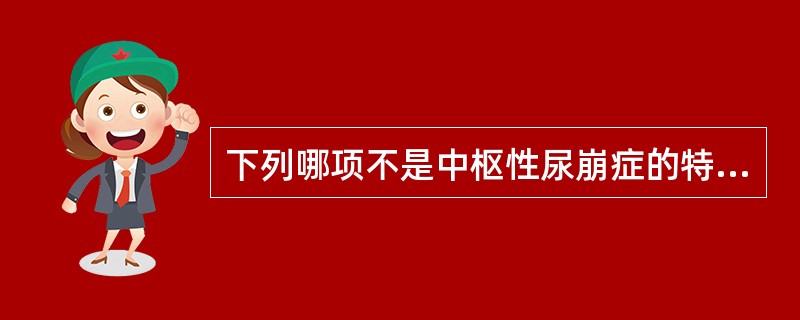 下列哪项不是中枢性尿崩症的特...